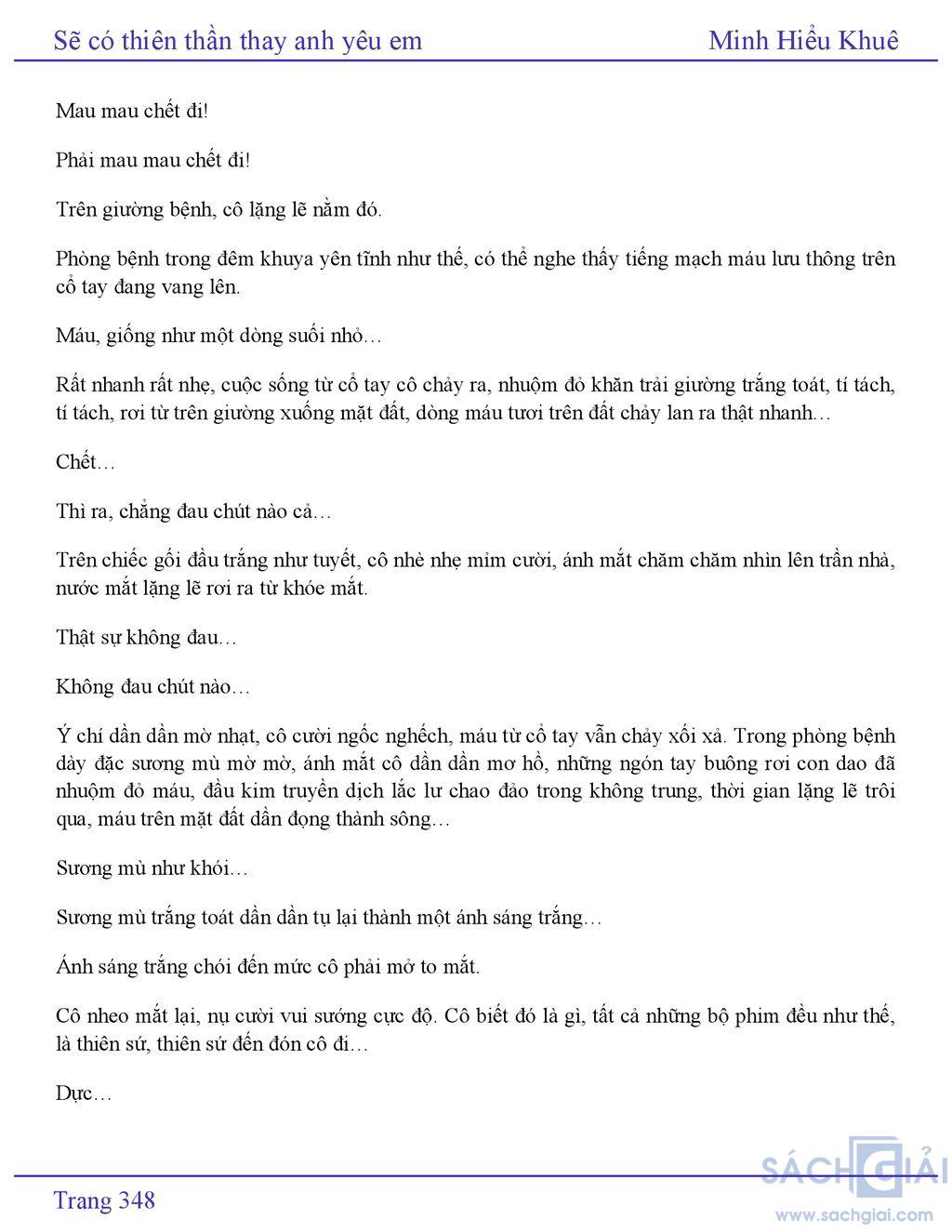 Sẽ có thiên thần thay anh yêu em Minh Hiểu Khuê

Mau mau chết đi!

Phải mau mau chết đi!

Trên giường bệnh, cô lặng lẽ nằm đó.

Phòng bệnh trong đêm khuya yên tĩnh như thế, có thể nghe thấy tiếng mạch máu lưu thông trên cổ tay đang vang lên.

Máu, giống như một dòng suối nhỏ…

Rất nhanh rất nhẹ, cuộc sống từ cổ tay cô chảy ra, nhuộm đỏ khăn trải giường trắng toát, tí tách, tí tách, rơi từ trên giường xuống mặt đất, dòng máu tươi trên đất chảy lan ra thật nhanh…

Chết…

Thì ra, chẳng đau chút nào cả…

Trên chiếc gối đầu trắng như tuyết, cô nhè nhẹ mỉm cười, ánh mắt chăm chăm nhìn lên trần nhà, nước mắt lặng lẽ rơi ra từ khóe mắt.

Thật sự không đau…

Không đau chút nào…

Ý chí dần dần mờ nhạt, cô cười ngốc nghếch, máu từ cổ tay vẫn chảy xối xả. Trong phòng bệnh dày đặc sương mù mờ mờ, ánh mắt cô dần dần mơ hồ, những ngón tay buông rơi con dao đã nhuộm đỏ máu, đầu kim truyền dịch lắc lư chao đảo trong không trung, thời gian lặng lẽ trôi qua, máu trên mặt đất dần đọng thành sông…

Sương mù như khói…

Sương mù trắng toát dần dần tụ lại thành một ánh sáng trắng…

Ánh sáng trắng chói đến mức cô phải mở to mắt.

Cô nheo mắt lại, nụ cười vui sướng cực độ. Cô biết đó là gì, tất cả những bộ phim đều như thế, là thiên sứ, thiên sứ đến đón cô đi…

Dực…

Trang 348

SÁCH GIẢI
www.sachgiai.com